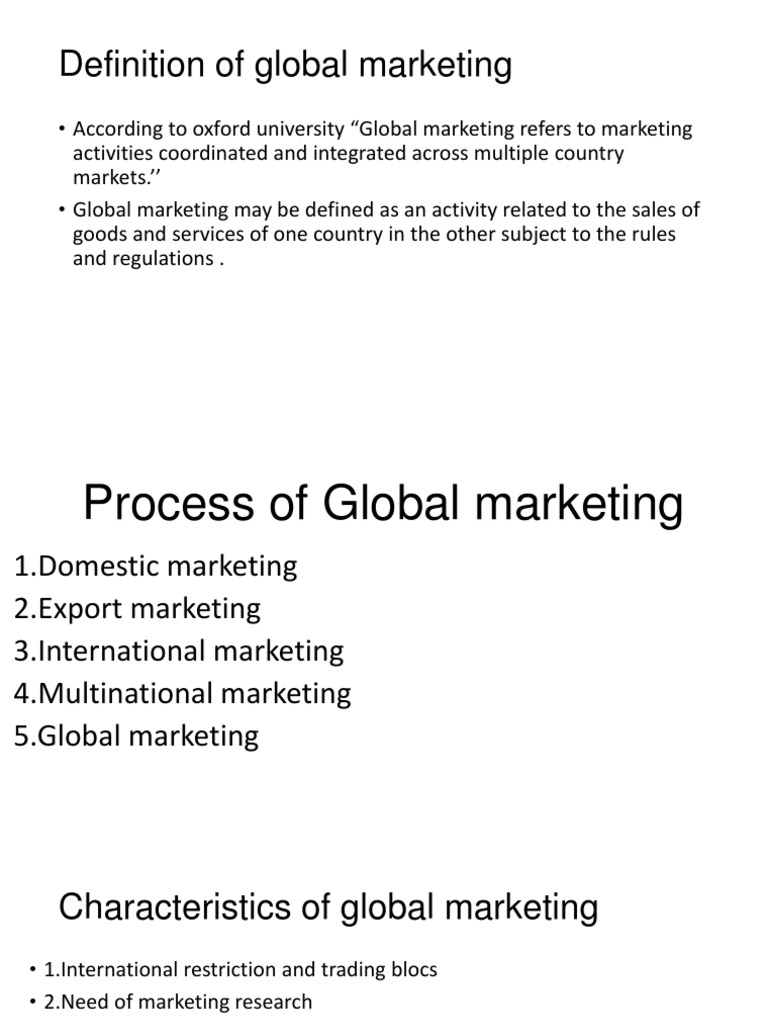 Definition of global marketing

• According to oxford university “Global marketing refers to marketing activities coordinated and integrated across multiple country markets.’’

• Global marketing may be defined as an activity related to the sales of goods and services of one country in the other subject to the rules and regulations .

Process of Global marketing

1.Domestic marketing
2.Export marketing
3.International marketing
4.Multinational marketing
5.Global marketing

Characteristics of global marketing

• 1.International restriction and trading blocs
• 2.Need of marketing research